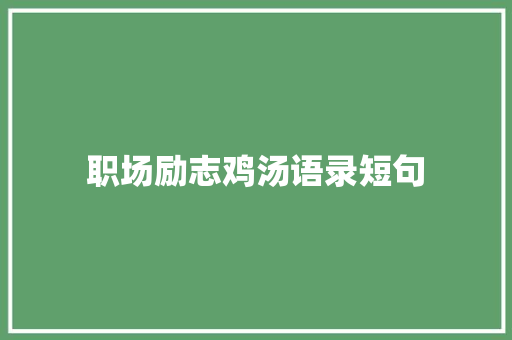 职场励志鸡汤语录短句